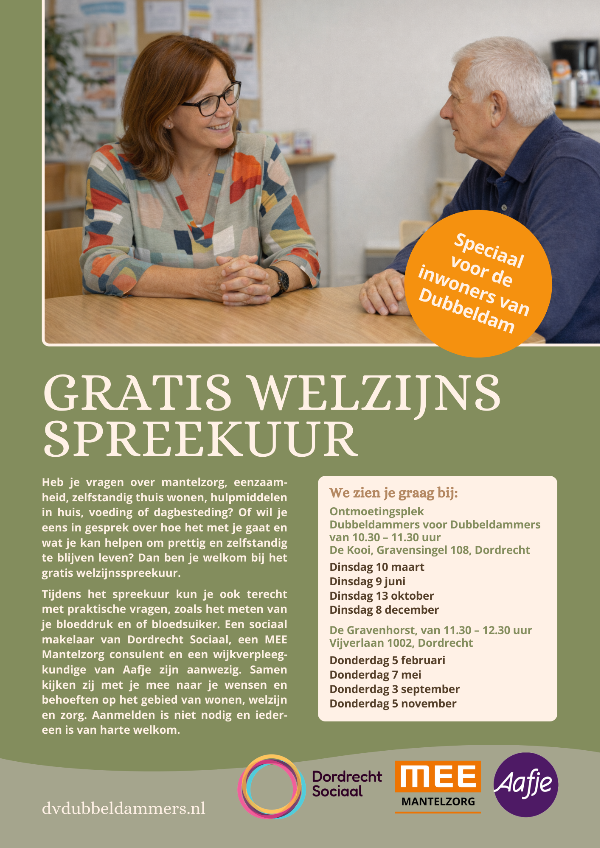 Speciaal voor de inwoners van Dubbeldam

GRATIS WELZIJNS SPREEKUUR

Heb je vragen over mantelzorg, eenzaamheid, zelfstandig thuis wonen, hulpmiddelen in huis, voeding of dagbesteding? Of wil je eens in gesprek over hoe het met je gaat en wat je kan helpen om prettig en zelfstandig te blijven leven? Dan ben je welkom bij het gratis welzijnsspreekuur.

Tijdens het spreekuur kun je ook terecht met praktische vragen, zoals het meten van je bloeddruk en of bloedsuiker. Een sociaal makelaar van Dordrecht Sociaal, een MEE Mantelzorg consulent en een wijkverpleegkundige van Aafje zijn aanwezig. Samen kijken zij met je mee naar je wensen en behoeften op het gebied van wonen, welzijn en zorg. Aanmelden is niet nodig en iedereen is van harte welkom.

We zien je graag bij:

Ontmoetingsplek Dubbeldammers voor Dubbeldammers van 10.30 – 11.30 uur
De Kooi, Gravensingel 108, Dordrecht

Dinsdag 10 maart
Dinsdag 9 juni
Dinsdag 13 oktober
Dinsdag 8 december

De Gravenhorst, van 11.30 – 12.30 uur
Vijverlaan 1002, Dordrecht

Donderdag 5 februari
Donderdag 7 mei
Donderdag 3 september
Donderdag 5 november

dvdubbeldammers.nl

Dordrecht Sociaal

MEE MANTELZORG

Aafje